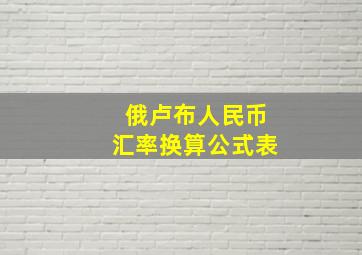 俄卢布人民币
汇率换算公式表